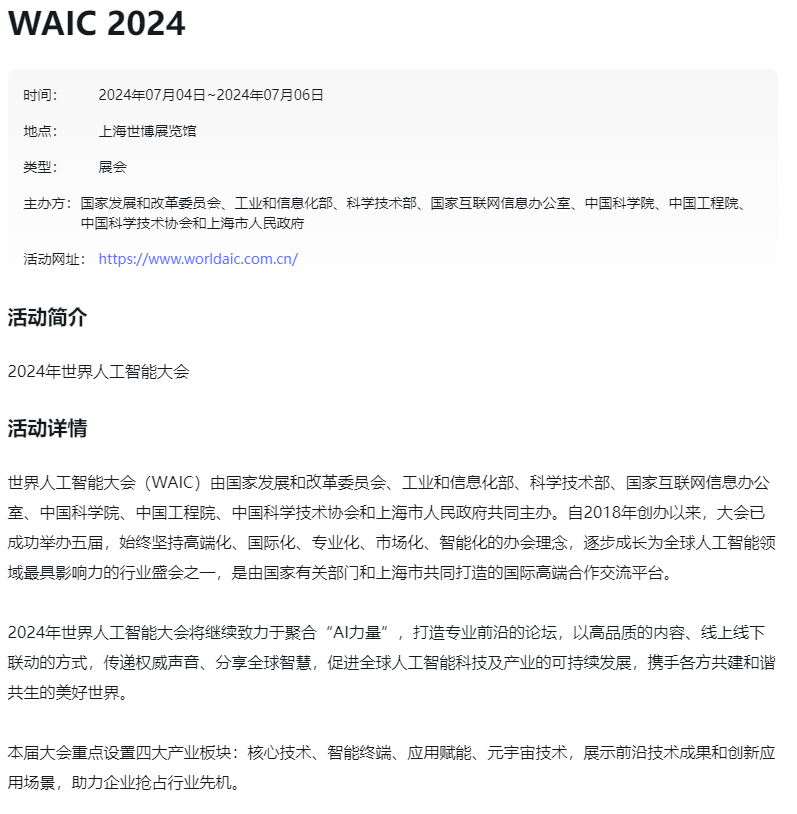 WAIC 2024

时间： 2024年07月04日~2024年07月06日

地点： 上海世博展览馆

类型： 展会

主办方： 国家发展和改革委员会、工业和信息化部、科学技术部、国家互联网信息办公室、中国科学院、中国工程院、中国科学技术协会和上海市人民政府

活动网址： https://www.worldaic.com.cn/

活动简介

2024年世界人工智能大会

活动详情

世界人工智能大会（WAIC）由国家发展和改革委员会、工业和信息化部、科学技术部、国家互联网信息办公室、中国科学院、中国工程院、中国科学技术协会和上海市人民政府共同主办。自2018年创办以来，大会已成功举办五届，始终坚持高端化、国际化、专业化、市场化、智能化的办会理念，逐步成长为全球人工智能领域最具影响力的行业盛会之一，是由国家有关部门和上海市共同打造的国际高端合作交流平台。

2024年世界人工智能大会将继续致力于聚合“AI力量”，打造专业前沿的论坛，以高品质的内容、线上线下联动的方式，传递权威声音、分享全球智慧，促进全球人工智能科技及产业的可持续发展，携手各方共建和谐共生的美好世界。

本届大会重点设置四大产业板块：核心技术、智能终端、应用赋能、元宇宙技术，展示前沿技术成果和创新应用场景，助力企业抢占行业先机。